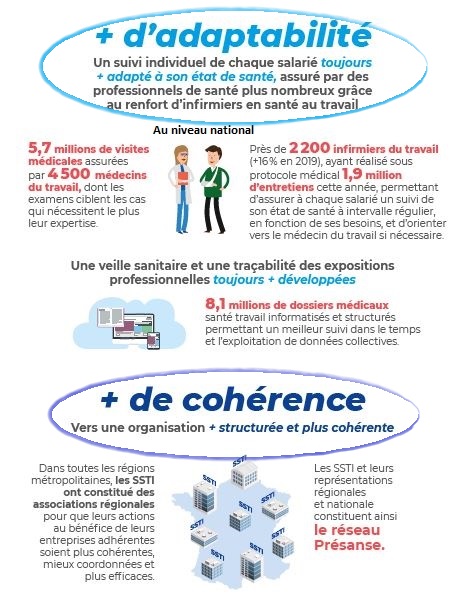 + d'adaptabilité

Un suivi individuel de chaque salarié toujours + adapté à son état de santé, assuré par des professionnels de santé plus nombreux grâce au renfort d'infirmiers en santé au travail

Au niveau national

5,7 millions de visites médicales assurées par 4 500 médecins du travail, dont les examens ciblent les cas qui nécessitent le plus leur expertise.

Près de 2 200 infirmiers du travail (+16% en 2019), ayant réalisé sous protocole médical 1,9 million d'entretiens cette année, permettant d'assurer à chaque salarié un suivi de son état de santé à intervalle régulier, en fonction de ses besoins, et d'orienter vers le médecin du travail si nécessaire.

Une veille sanitaire et une traçabilité des expositions professionnelles toujours + développées

8,1 millions de dossiers médicaux santé travail informatisés et structurés permettant un meilleur suivi dans le temps et l'exploitation de données collectives.

+ de cohérence

Vers une organisation + structurée et plus cohérente

Dans toutes les régions métropolitaines, les SSTI ont constitué des associations régionales pour que leurs actions au bénéfice de leurs entreprises adhérentes soient plus cohérentes, mieux coordonnées et plus efficaces.

SSTI SSTI SSTI SSTI SSTI SSTI SSTI SSTI

Les SSTI et leurs représentations régionales et nationale constituent ainsi le réseau Présanse.